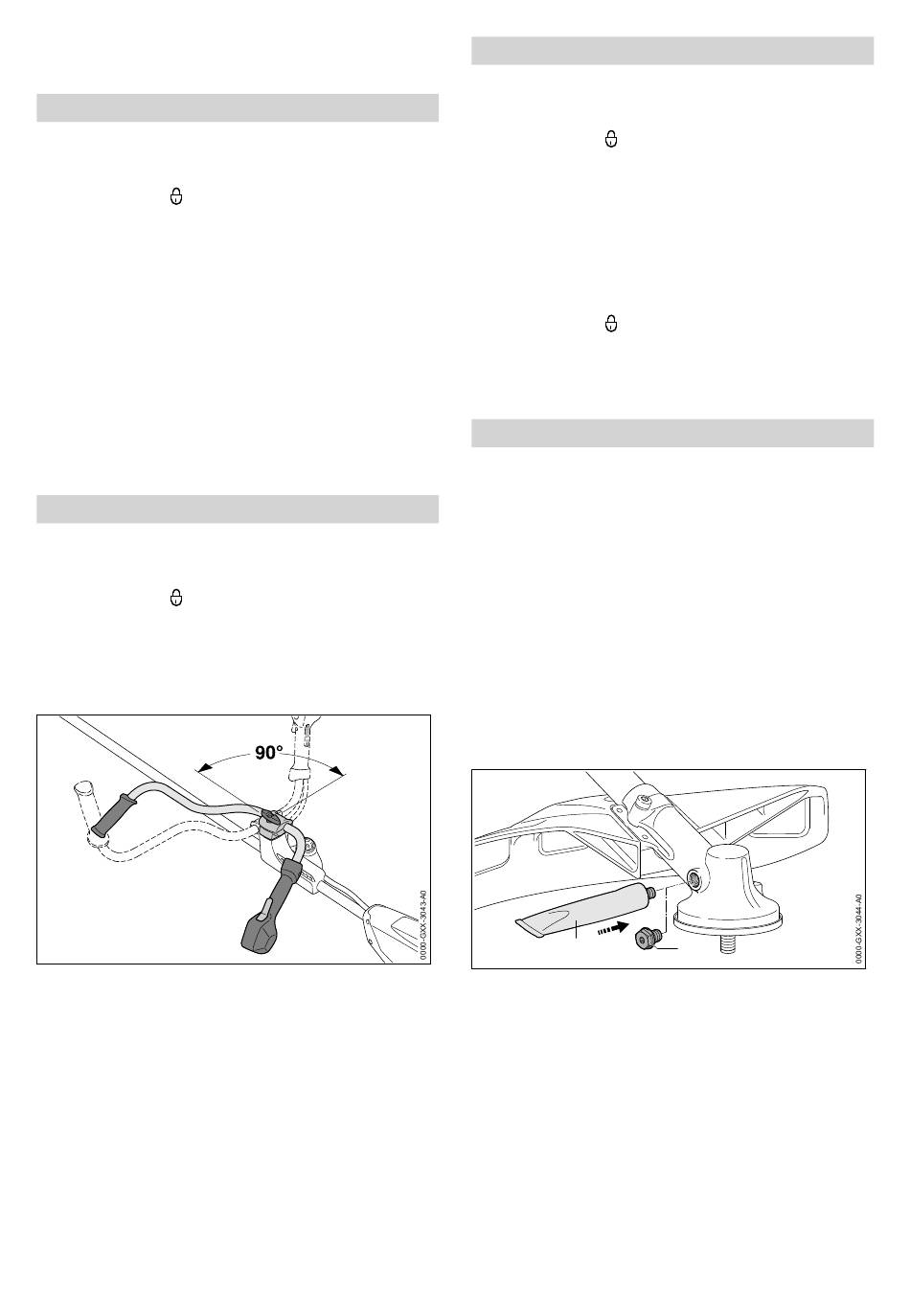 90°

0000-GXX-3043-A0

0000-GXX-3044-A0